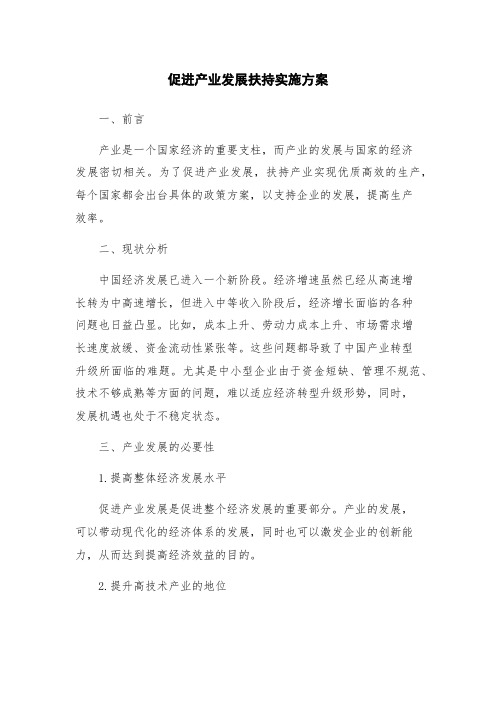 促进产业发展扶持实施方案

一、前言

产业是一个国家经济的重要支柱，而产业的发展与国家的经济发展密切相关。为了促进产业发展，扶持产业实现优质高效的生产，每个国家都会出台具体的政策方案，以支持企业的发展，提高生产效率。

二、现状分析

中国经济发展已进入一个新阶段。经济增速虽然已经从高速增长转为中高速增长，但进入中等收入阶段后，经济增长面临的各种问题也日益凸显。比如，成本上升、劳动力成本上升、市场需求增长速度放缓、资金流动性紧张等。这些问题都导致了中国产业转型升级所面临的难题。尤其是中小型企业由于资金短缺、管理不规范、技术不够成熟等方面的问题，难以适应经济转型升级形势，同时，发展机遇也处于不稳定状态。

三、产业发展的必要性

1.提高整体经济发展水平

促进产业发展是促进整个经济发展的重要部分。产业的发展，可以带动现代化的经济体系的发展，同时也可以激发企业的创新能力，从而达到提高经济效益的目的。

2.提升高技术产业的地位